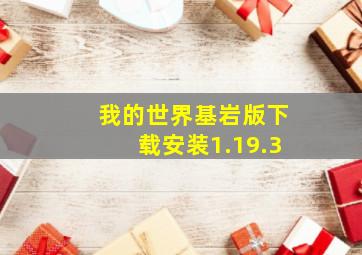 我的世界基岩版下载安装1.19.3